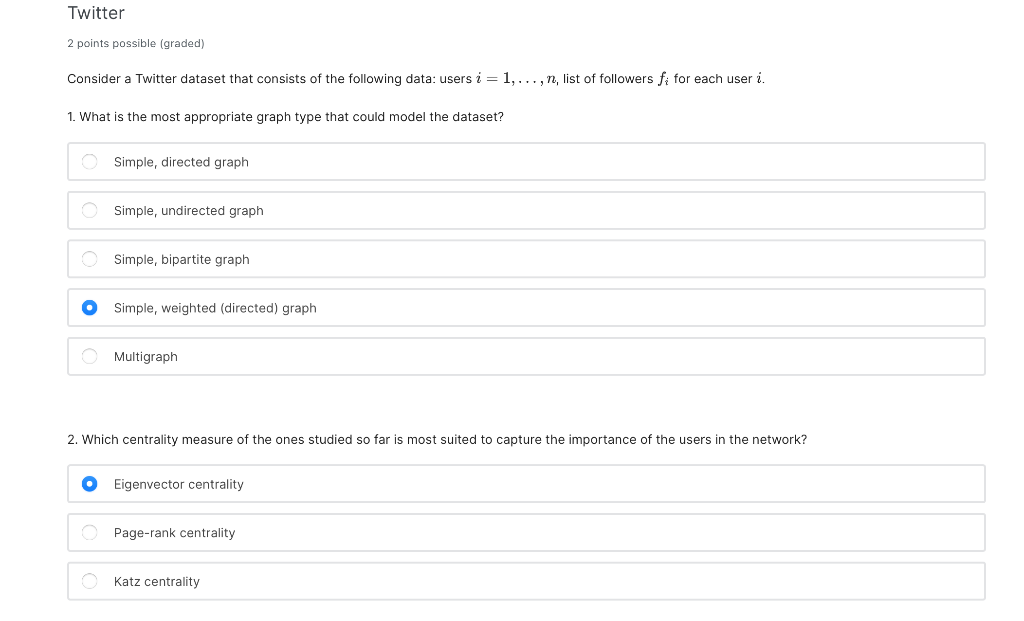 Twitter

2 points possible (graded)

Consider a Twitter dataset that consists of the following data: users $i = 1, \ldots, n$, list of followers $f_i$ for each user $i$.

1. What is the most appropriate graph type that could model the dataset?

Simple, directed graph

Simple, undirected graph

Simple, bipartite graph

Simple, weighted (directed) graph

Multigraph

2. Which centrality measure of the ones studied so far is most suited to capture the importance of the users in the network?

Eigenvector centrality

Page-rank centrality

Katz centrality